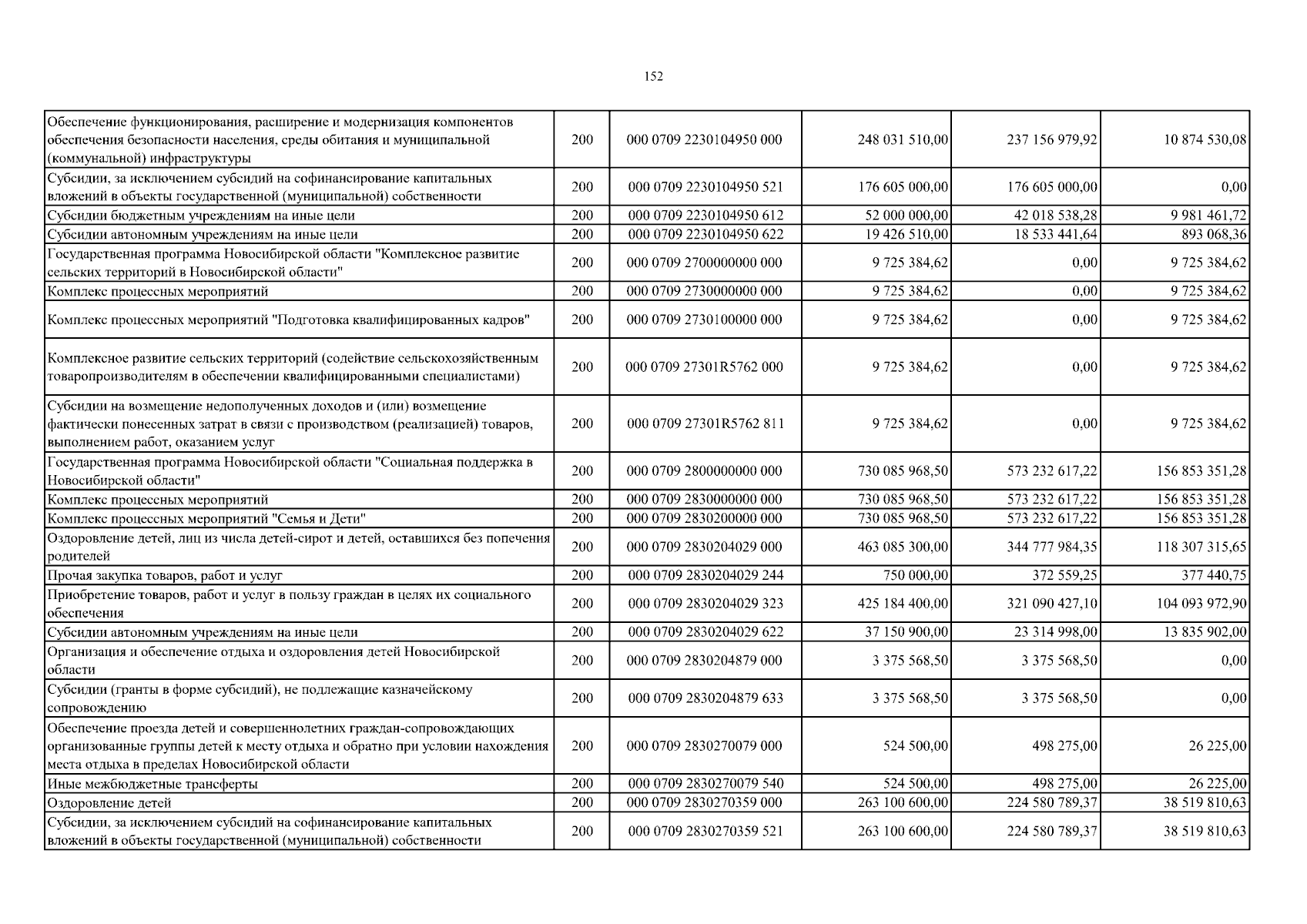 152

| | | | | | |
|---|---|---|---|---|---|
| Обеспечение функционирования, расширение и модернизация компонентов обеспечения безопасности населения, среды обитания и муниципальной (коммунальной) инфраструктуры | 200 | 000 0709 2230104950 000 | 248 031 510,00 | 237 156 979,92 | 10 874 530,08 |
| Субсидии, за исключением субсидий на софинансирование капитальных вложений в объекты государственной (муниципальной) собственности | 200 | 000 0709 2230104950 521 | 176 605 000,00 | 176 605 000,00 | 0,00 |
| Субсидии бюджетным учреждениям на иные цели | 200 | 000 0709 2230104950 612 | 52 000 000,00 | 42 018 538,28 | 9 981 461,72 |
| Субсидии автономным учреждениям на иные цели | 200 | 000 0709 2230104950 622 | 19 426 510,00 | 18 533 441,64 | 893 068,36 |
| Государственная программа Новосибирской области "Комплексное развитие сельских территорий в Новосибирской области" | 200 | 000 0709 2700000000 000 | 9 725 384,62 | 0,00 | 9 725 384,62 |
| Комплекс процессных мероприятий | 200 | 000 0709 2730000000 000 | 9 725 384,62 | 0,00 | 9 725 384,62 |
| Комплекс процессных мероприятий "Подготовка квалифицированных кадров" | 200 | 000 0709 2730100000 000 | 9 725 384,62 | 0,00 | 9 725 384,62 |
| Комплексное развитие сельских территорий (содействие сельскохозяйственным товаропроизводителям в обеспечении квалифицированными специалистами) | 200 | 000 0709 27301R5762 000 | 9 725 384,62 | 0,00 | 9 725 384,62 |
| Субсидии на возмещение недополученных доходов и (или) возмещение фактически понесенных затрат в связи с производством (реализацией) товаров, выполнением работ, оказанием услуг | 200 | 000 0709 27301R5762 811 | 9 725 384,62 | 0,00 | 9 725 384,62 |
| Государственная программа Новосибирской области "Социальная поддержка в Новосибирской области" | 200 | 000 0709 2800000000 000 | 730 085 968,50 | 573 232 617,22 | 156 853 351,28 |
| Комплекс процессных мероприятий | 200 | 000 0709 2830000000 000 | 730 085 968,50 | 573 232 617,22 | 156 853 351,28 |
| Комплекс процессных мероприятий "Семья и Дети" | 200 | 000 0709 2830200000 000 | 730 085 968,50 | 573 232 617,22 | 156 853 351,28 |
| Оздоровление детей, лиц из числа детей-сирот и детей, оставшихся без попечения родителей | 200 | 000 0709 2830204029 000 | 463 085 300,00 | 344 777 984,35 | 118 307 315,65 |
| Прочая закупка товаров, работ и услуг | 200 | 000 0709 2830204029 244 | 750 000,00 | 372 559,25 | 377 440,75 |
| Приобретение товаров, работ и услуг в пользу граждан в целях их социального обеспечения | 200 | 000 0709 2830204029 323 | 425 184 400,00 | 321 090 427,10 | 104 093 972,90 |
| Субсидии автономным учреждениям на иные цели | 200 | 000 0709 2830204029 622 | 37 150 900,00 | 23 314 998,00 | 13 835 902,00 |
| Организация и обеспечение отдыха и оздоровления детей Новосибирской области | 200 | 000 0709 2830204879 000 | 3 375 568,50 | 3 375 568,50 | 0,00 |
| Субсидии (гранты в форме субсидий), не подлежащие казначейскому сопровождению | 200 | 000 0709 2830204879 633 | 3 375 568,50 | 3 375 568,50 | 0,00 |
| Обеспечение проезда детей и совершеннолетних граждан-сопровождающих организованные группы детей к месту отдыха и обратно при условии нахождения места отдыха в пределах Новосибирской области | 200 | 000 0709 2830270079 000 | 524 500,00 | 498 275,00 | 26 225,00 |
| Иные межбюджетные трансферты | 200 | 000 0709 2830270079 540 | 524 500,00 | 498 275,00 | 26 225,00 |
| Оздоровление детей | 200 | 000 0709 2830270359 000 | 263 100 600,00 | 224 580 789,37 | 38 519 810,63 |
| Субсидии, за исключением субсидий на софинансирование капитальных вложений в объекты государственной (муниципальной) собственности | 200 | 000 0709 2830270359 521 | 263 100 600,00 | 224 580 789,37 | 38 519 810,63 |